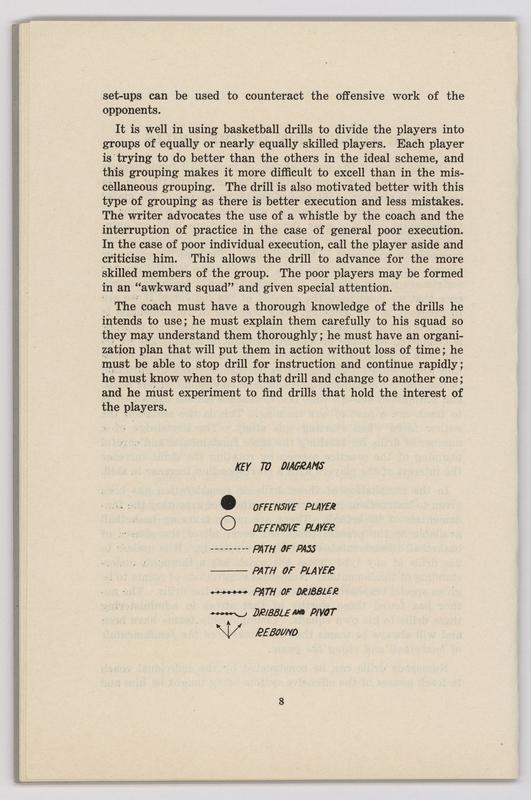 set-ups can be used to counteract the offensive work of the opponents.

It is well in using basketball drills to divide the players into groups of equally or nearly equally skilled players. Each player is trying to do better than the others in the ideal scheme, and this grouping makes it more difficult to excell than in the miscellaneous grouping. The drill is also motivated better with this type of grouping as there is better execution and less mistakes. The writer advocates the use of a whistle by the coach and the interruption of practice in the case of general poor execution. In the case of poor individual execution, call the player aside and criticise him. This allows the drill to advance for the more skilled members of the group. The poor players may be formed in an "awkward squad" and given special attention.

The coach must have a thorough knowledge of the drills he intends to use; he must explain them carefully to his squad so they may understand them thoroughly; he must have an organization plan that will put them in action without loss of time; he must be able to stop drill for instruction and continue rapidly; he must know when to stop that drill and change to another one; and he must experiment to find drills that hold the interest of the players.

KEY TO DIAGRAMS

OFFENSIVE PLAYER

DEFENSIVE PLAYER

PATH OF PASS

PATH OF PLAYER

PATH OF DRIBBLER

DRIBBLE AND PIVOT

REBOUND

8